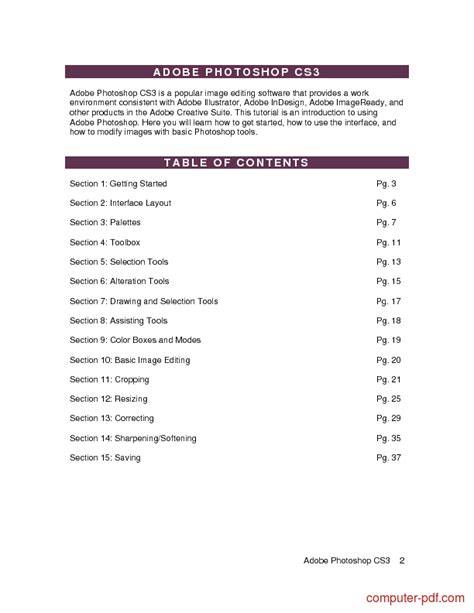 ADOBE PHOTOSHOP CS3

Adobe Photoshop CS3 is a popular image editing software that provides a work environment consistent with Adobe Illustrator, Adobe InDesign, Adobe ImageReady, and other products in the Adobe Creative Suite. This tutorial is an introduction to using Adobe Photoshop. Here you will learn how to get started, how to use the interface, and how to modify images with basic Photoshop tools.

TABLE OF CONTENTS

| | |
|---|---|
| Section 1: Getting Started | Pg. 3 |
| Section 2: Interface Layout | Pg. 6 |
| Section 3: Palettes | Pg. 7 |
| Section 4: Toolbox | Pg. 11 |
| Section 5: Selection Tools | Pg. 13 |
| Section 6: Alteration Tools | Pg. 15 |
| Section 7: Drawing and Selection Tools | Pg. 17 |
| Section 8: Assisting Tools | Pg. 18 |
| Section 9: Color Boxes and Modes | Pg. 19 |
| Section 10: Basic Image Editing | Pg. 20 |
| Section 11: Cropping | Pg. 21 |
| Section 12: Resizing | Pg. 25 |
| Section 13: Correcting | Pg. 29 |
| Section 14: Sharpening/Softening | Pg. 35 |
| Section 15: Saving | Pg. 37 |

Adobe Photoshop CS3 2

computer-pdf.com